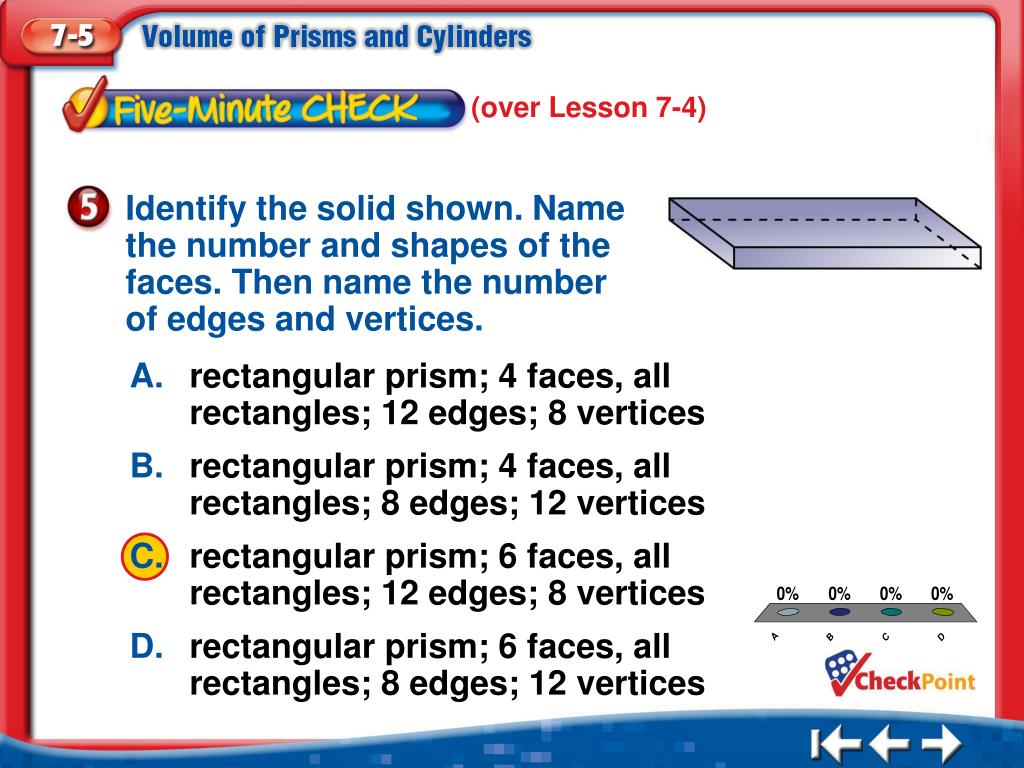 7-5 Volume of Prisms and Cylinders

Five-Minute CHECK (over Lesson 7-4)

5 Identify the solid shown. Name the number and shapes of the faces. Then name the number of edges and vertices.

A. rectangular prism; 4 faces, all rectangles; 12 edges; 8 vertices

B. rectangular prism; 4 faces, all rectangles; 8 edges; 12 vertices

C. rectangular prism; 6 faces, all rectangles; 12 edges; 8 vertices

D. rectangular prism; 6 faces, all rectangles; 8 edges; 12 vertices

0% 0% 0% 0%

A B C D

CheckPoint